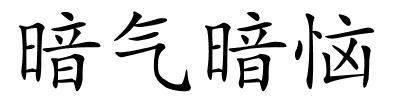 暗气暗恼